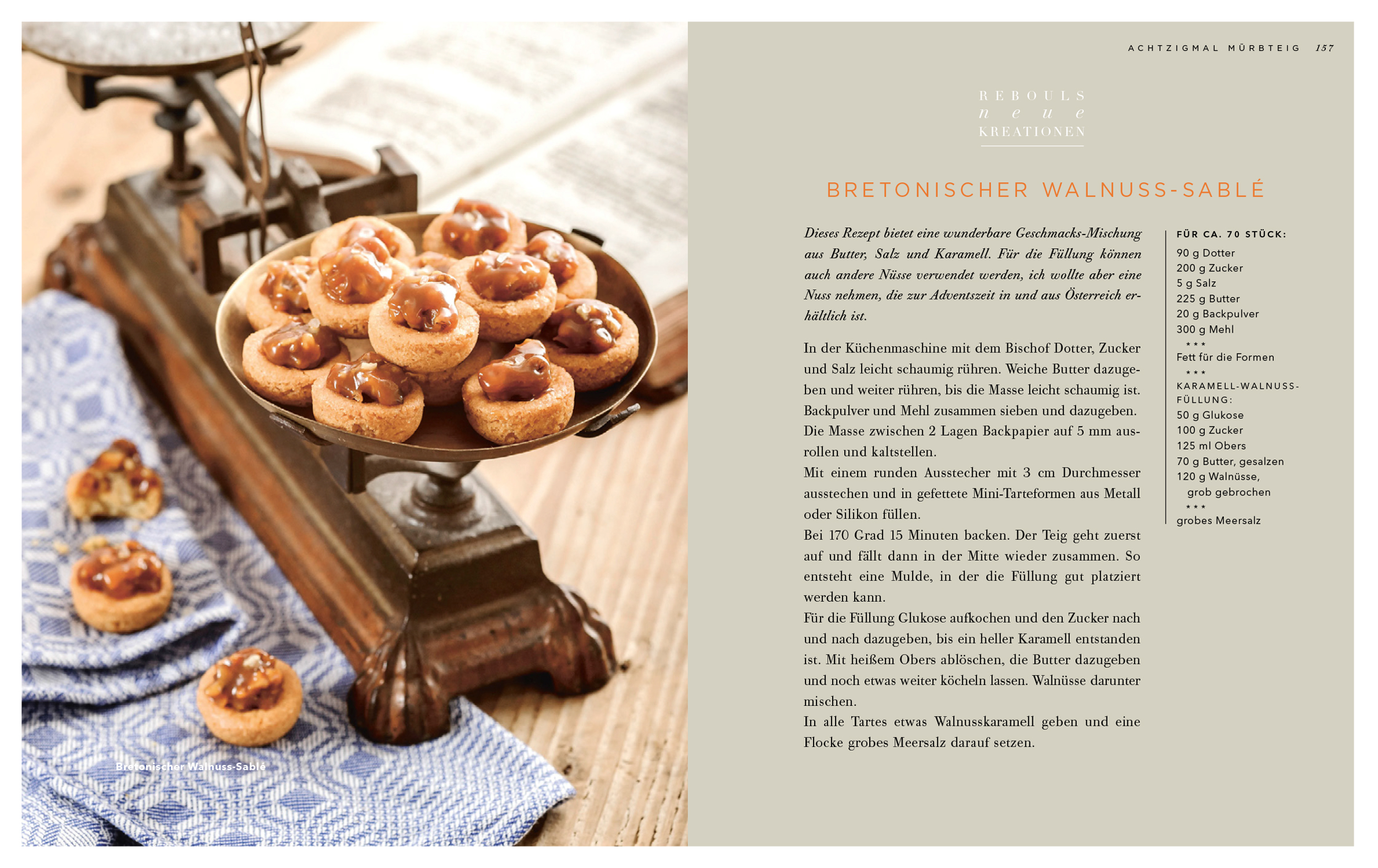 Bretonischer Walnuss-Sablé

ACHTZIGMAL MÜRBTEIG 157

REBOULS
neue
KREATIONEN

BRETONISCHER WALNUSS-SABLÉ

Dieses Rezept bietet eine wunderbare Geschmacks-Mischung aus Butter, Salz und Karamell. Für die Füllung können auch andere Nüsse verwendet werden, ich wollte aber eine Nuss nehmen, die zur Adventszeit in und aus Österreich erhältlich ist.

In der Küchenmaschine mit dem Bischof Dotter, Zucker und Salz leicht schaumig rühren. Weiche Butter dazugeben und weiter rühren, bis die Masse leicht schaumig ist. Backpulver und Mehl zusammen sieben und dazugeben. Die Masse zwischen 2 Lagen Backpapier auf 5 mm ausrollen und kaltstellen.
Mit einem runden Ausstecher mit 3 cm Durchmesser ausstechen und in gefettete Mini-Tarteformen aus Metall oder Silikon füllen.
Bei 170 Grad 15 Minuten backen. Der Teig geht zuerst auf und fällt dann in der Mitte wieder zusammen. So entsteht eine Mulde, in der die Füllung gut platziert werden kann.
Für die Füllung Glukose aufkochen und den Zucker nach und nach dazugeben, bis ein heller Karamell entstanden ist. Mit heißem Obers ablöschen, die Butter dazugeben und noch etwas weiter köcheln lassen. Walnüsse darunter mischen.
In alle Tartes etwas Walnusskaramell geben und eine Flocke grobes Meersalz darauf setzen.

FÜR CA. 70 STÜCK:
90 g Dotter
200 g Zucker
5 g Salz
225 g Butter
20 g Backpulver
300 g Mehl
***
Fett für die Formen
***
KARAMELL-WALNUSS-FÜLLUNG:
50 g Glukose
100 g Zucker
125 ml Obers
70 g Butter, gesalzen
120 g Walnüsse, grob gebrochen
***
grobes Meersalz